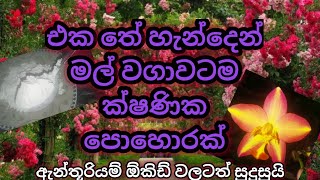 එක තේ හැන්දෙන්
මල් වගාවටම
ක්ෂණික
පොහොරක්
ඇන්තූරියම් ඕකිඩ් වලටත් සුදුසුයි